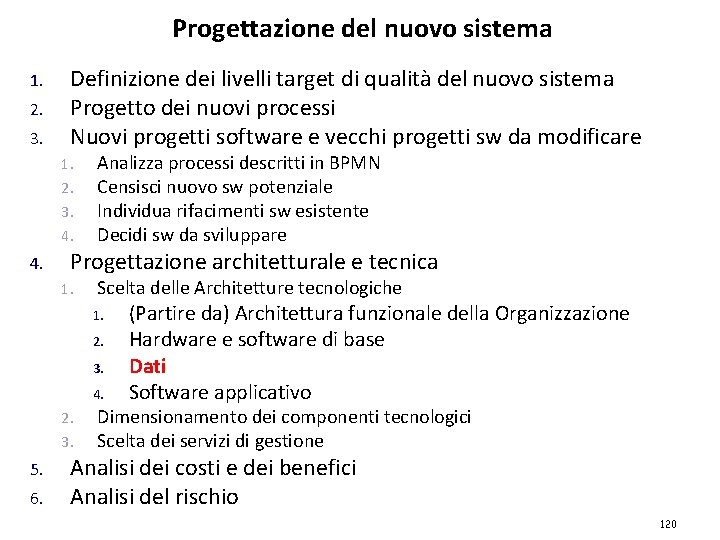 Progettazione del nuovo sistema

1. Definizione dei livelli target di qualità del nuovo sistema
2. Progetto dei nuovi processi
3. Nuovi progetti software e vecchi progetti sw da modificare
   1. Analizza processi descritti in BPMN
   2. Censisci nuovo sw potenziale
   3. Individua rifacimenti sw esistente
   4. Decidi sw da sviluppare
4. Progettazione architetturale e tecnica
   1. Scelta delle Architetture tecnologiche
      1. (Partire da) Architettura funzionale della Organizzazione
      2. Hardware e software di base
      3. Dati
      4. Software applicativo
   2. Dimensionamento dei componenti tecnologici
   3. Scelta dei servizi di gestione
5. Analisi dei costi e dei benefici
6. Analisi del rischio

120